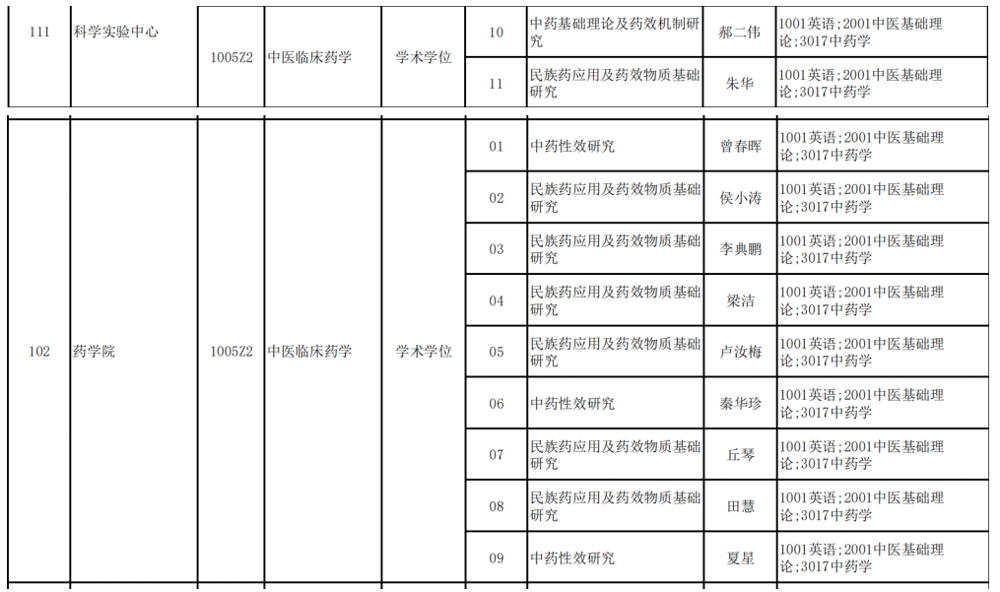 | 111 | 科学实验中心 | 1005Z2 | 中医临床药学 | 学术学位 | 10 | 中药基础理论及药效机制研究 | 郝二伟 | 1001英语;2001中医基础理论;3017中药学 |
|---|---|---|---|---|---|---|---|---|
| | | | | | 11 | 民族药应用及药效物质基础研究 | 朱华 | 1001英语;2001中医基础理论;3017中药学 |

| 102 | 药学院 | 1005Z2 | 中医临床药学 | 学术学位 | 01 | 中药性效研究 | 曾春晖 | 1001英语;2001中医基础理论;3017中药学 |
|---|---|---|---|---|---|---|---|---|
| | | | | | 02 | 民族药应用及药效物质基础研究 | 侯小涛 | 1001英语;2001中医基础理论;3017中药学 |
| | | | | | 03 | 民族药应用及药效物质基础研究 | 李典鹏 | 1001英语;2001中医基础理论;3017中药学 |
| | | | | | 04 | 民族药应用及药效物质基础研究 | 梁洁 | 1001英语;2001中医基础理论;3017中药学 |
| | | | | | 05 | 民族药应用及药效物质基础研究 | 卢汝梅 | 1001英语;2001中医基础理论;3017中药学 |
| | | | | | 06 | 中药性效研究 | 秦华珍 | 1001英语;2001中医基础理论;3017中药学 |
| | | | | | 07 | 民族药应用及药效物质基础研究 | 丘琴 | 1001英语;2001中医基础理论;3017中药学 |
| | | | | | 08 | 民族药应用及药效物质基础研究 | 田慧 | 1001英语;2001中医基础理论;3017中药学 |
| | | | | | 09 | 中药性效研究 | 夏星 | 1001英语;2001中医基础理论;3017中药学 |